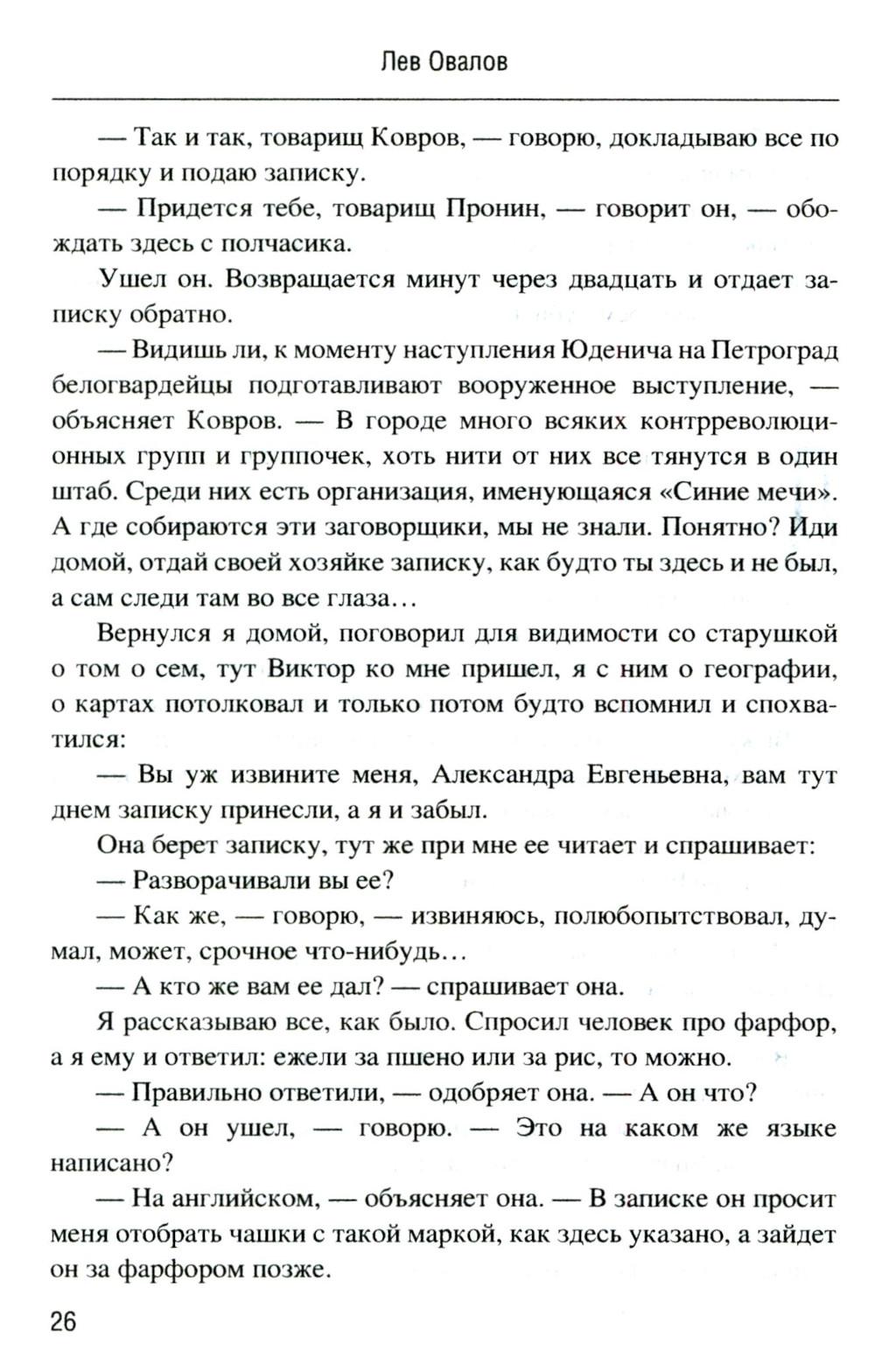 Лев Овалов

— Так и так, товарищ Ковров, — говорю, докладываю все по порядку и подаю записку.

— Придется тебе, товарищ Пронин, — говорит он, — обождать здесь с полчасика.

Ушел он. Возвращается минут через двадцать и отдает записку обратно.

— Видишь ли, к моменту наступления Юденича на Петроград белогвардейцы подготавливают вооруженное выступление, — объясняет Ковров. — В городе много всяких контрреволюционных групп и группочек, хоть нити от них все тянутся в один штаб. Среди них есть организация, именующаяся «Синие мечи». А где собираются эти заговорщики, мы не знали. Понятно? Иди домой, отдай своей хозяйке записку, как будто ты здесь и не был, а сам следи там во все глаза…

Вернулся я домой, поговорил для видимости со старушкой о том о сем, тут Виктор ко мне пришел, я с ним о географии, о картах потолковал и только потом будто вспомнил и спохватился:

— Вы уж извините меня, Александра Евгеньевна, вам тут днем записку принесли, а я и забыл.

Она берет записку, тут же при мне ее читает и спрашивает:

— Разворачивали вы ее?

— Как же, — говорю, — извиняюсь, полюбопытствовал, думал, может, срочное что-нибудь…

— А кто же вам ее дал? — спрашивает она.

Я рассказываю все, как было. Спросил человек про фарфор, а я ему и ответил: ежели за пшено или за рис, то можно.

— Правильно ответили, — одобряет она. — А он что?

— А он ушел, — говорю. — Это на каком же языке написано?

— На английском, — объясняет она. — В записке он просит меня отобрать чашки с такой маркой, как здесь указано, а зайдет он за фарфором позже.

26